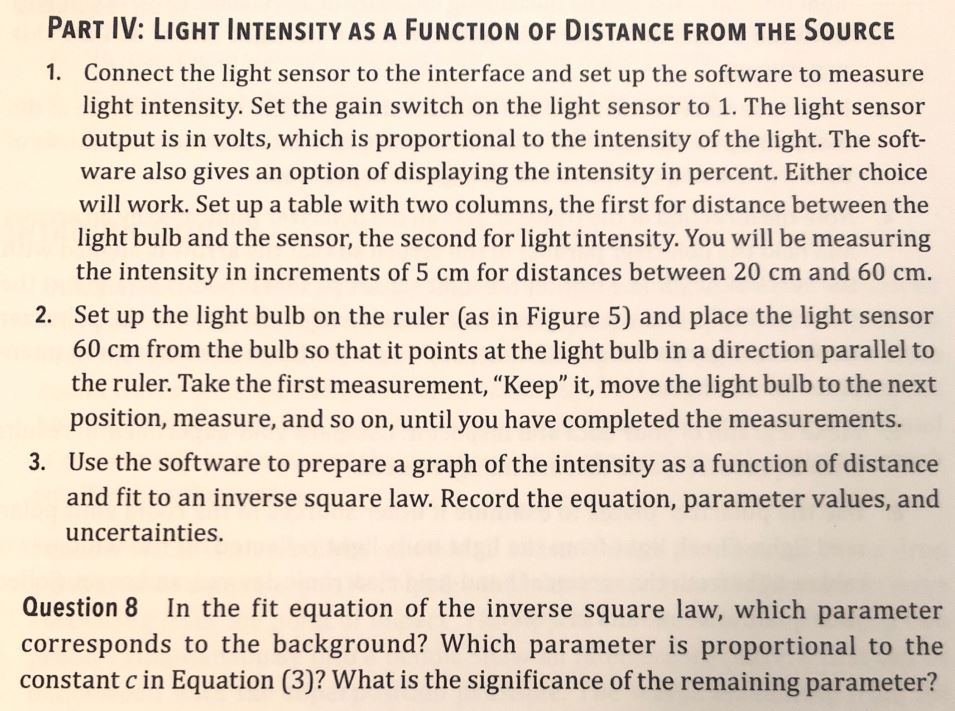 PART IV: LIGHT INTENSITY AS A FUNCTION OF DISTANCE FROM THE SOURCE

1. Connect the light sensor to the interface and set up the software to measure light intensity. Set the gain switch on the light sensor to 1. The light sensor output is in volts, which is proportional to the intensity of the light. The software also gives an option of displaying the intensity in percent. Either choice will work. Set up a table with two columns, the first for distance between the light bulb and the sensor, the second for light intensity. You will be measuring the intensity in increments of 5 cm for distances between 20 cm and 60 cm.

2. Set up the light bulb on the ruler (as in Figure 5) and place the light sensor 60 cm from the bulb so that it points at the light bulb in a direction parallel to the ruler. Take the first measurement, "Keep" it, move the light bulb to the next position, measure, and so on, until you have completed the measurements.

3. Use the software to prepare a graph of the intensity as a function of distance and fit to an inverse square law. Record the equation, parameter values, and uncertainties.

Question 8 In the fit equation of the inverse square law, which parameter corresponds to the background? Which parameter is proportional to the constant $c$ in Equation (3)? What is the significance of the remaining parameter?